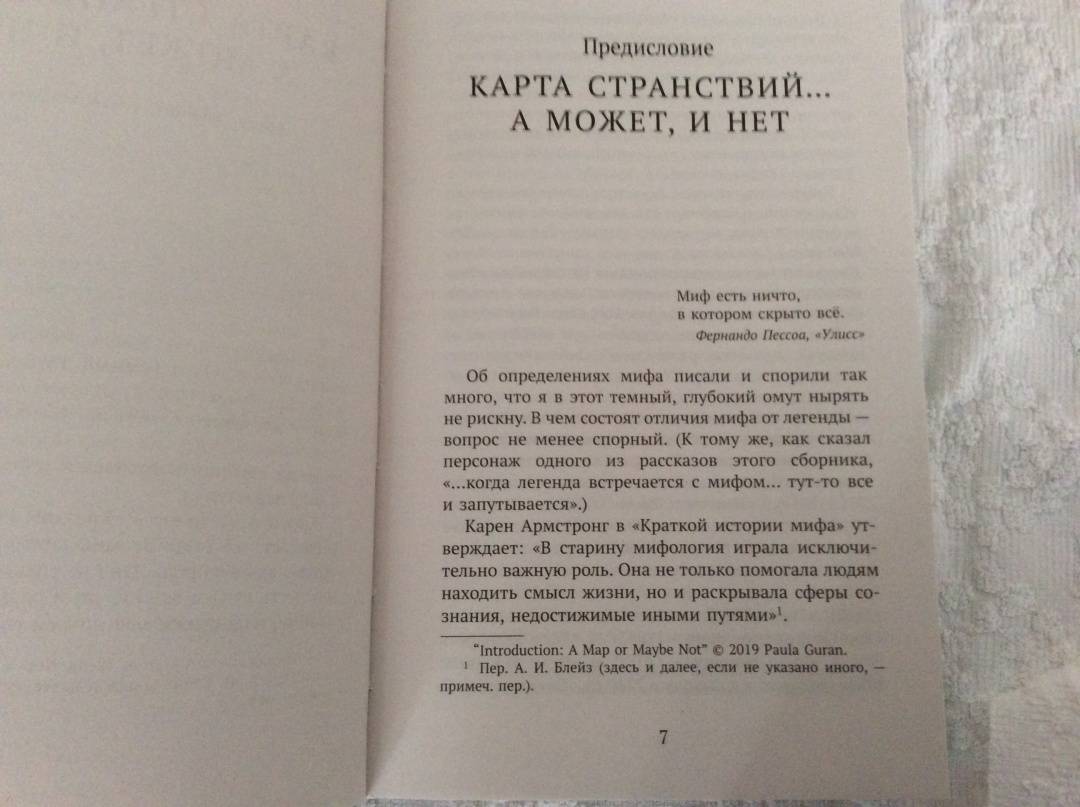 Предисловие

КАРТА СТРАНСТВИЙ... А МОЖЕТ, И НЕТ

Миф есть ничто,
в котором скрыто всё.
Фернандо Пессоа, «Улисс»

Об определениях мифа писали и спорили так много, что я в этот темный, глубокий омут нырять не рискну. В чем состоят отличия мифа от легенды — вопрос не менее спорный. (К тому же, как сказал персонаж одного из рассказов этого сборника, «...когда легенда встречается с мифом... тут-то все и запутывается».)

Карен Армстронг в «Краткой истории мифа» утверждает: «В старину мифология играла исключительно важную роль. Она не только помогала людям находить смысл жизни, но и раскрывала сферы сознания, недостижимые иными путями»$^1$.

"Introduction: A Map or Maybe Not" © 2019 Paula Guran.
$^1$ Пер. А. И. Блейз (здесь и далее, если не указано иного, — примеч. пер.).

7